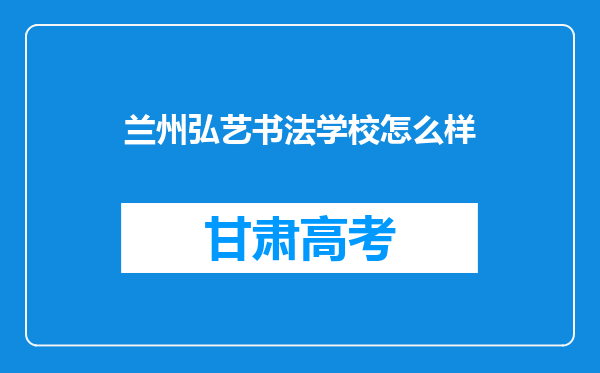 兰州弘艺书法学校怎么样

甘肃高考